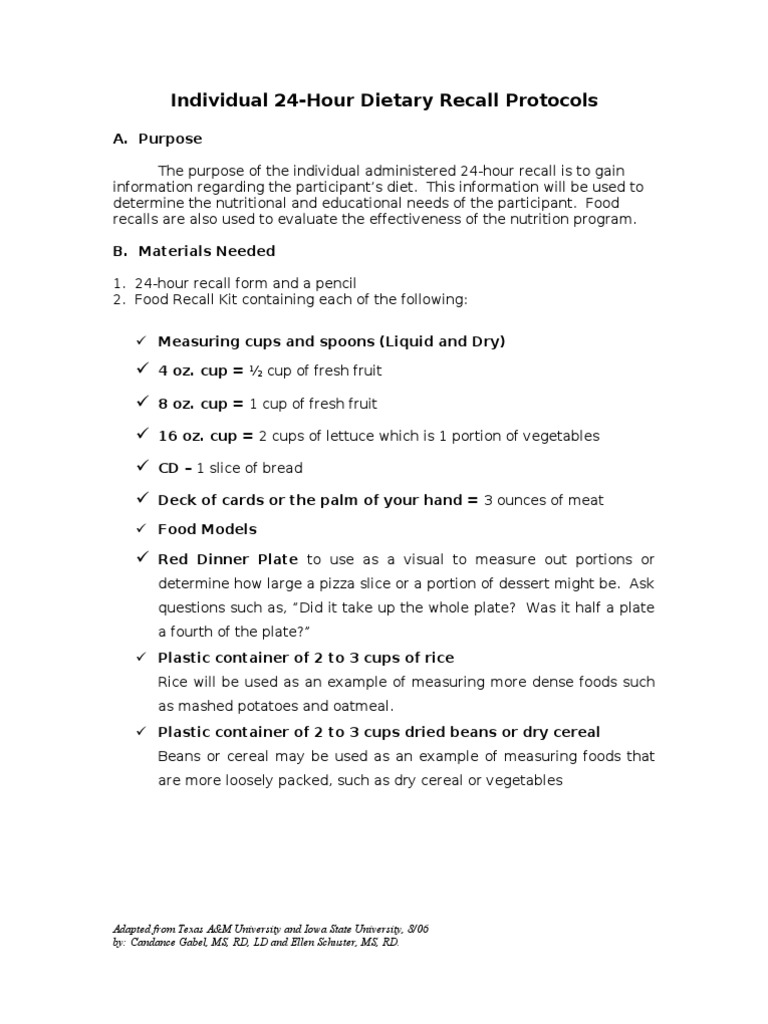 Individual 24-Hour Dietary Recall Protocols

A. Purpose

The purpose of the individual administered 24-hour recall is to gain information regarding the participant's diet. This information will be used to determine the nutritional and educational needs of the participant. Food recalls are also used to evaluate the effectiveness of the nutrition program.

B. Materials Needed

1. 24-hour recall form and a pencil
2. Food Recall Kit containing each of the following:

✓ Measuring cups and spoons (Liquid and Dry)

✓ 4 oz. cup = ½ cup of fresh fruit

✓ 8 oz. cup = 1 cup of fresh fruit

✓ 16 oz. cup = 2 cups of lettuce which is 1 portion of vegetables

✓ CD – 1 slice of bread

✓ Deck of cards or the palm of your hand = 3 ounces of meat

✓ Food Models

✓ Red Dinner Plate to use as a visual to measure out portions or determine how large a pizza slice or a portion of dessert might be. Ask questions such as, "Did it take up the whole plate? Was it half a plate a fourth of the plate?"

✓ Plastic container of 2 to 3 cups of rice
Rice will be used as an example of measuring more dense foods such as mashed potatoes and oatmeal.

✓ Plastic container of 2 to 3 cups dried beans or dry cereal
Beans or cereal may be used as an example of measuring foods that are more loosely packed, such as dry cereal or vegetables

Adapted from Texas A&M University and Iowa State University, 8/06
by: Candance Gabel, MS, RD, LD and Ellen Schuster, MS, RD.